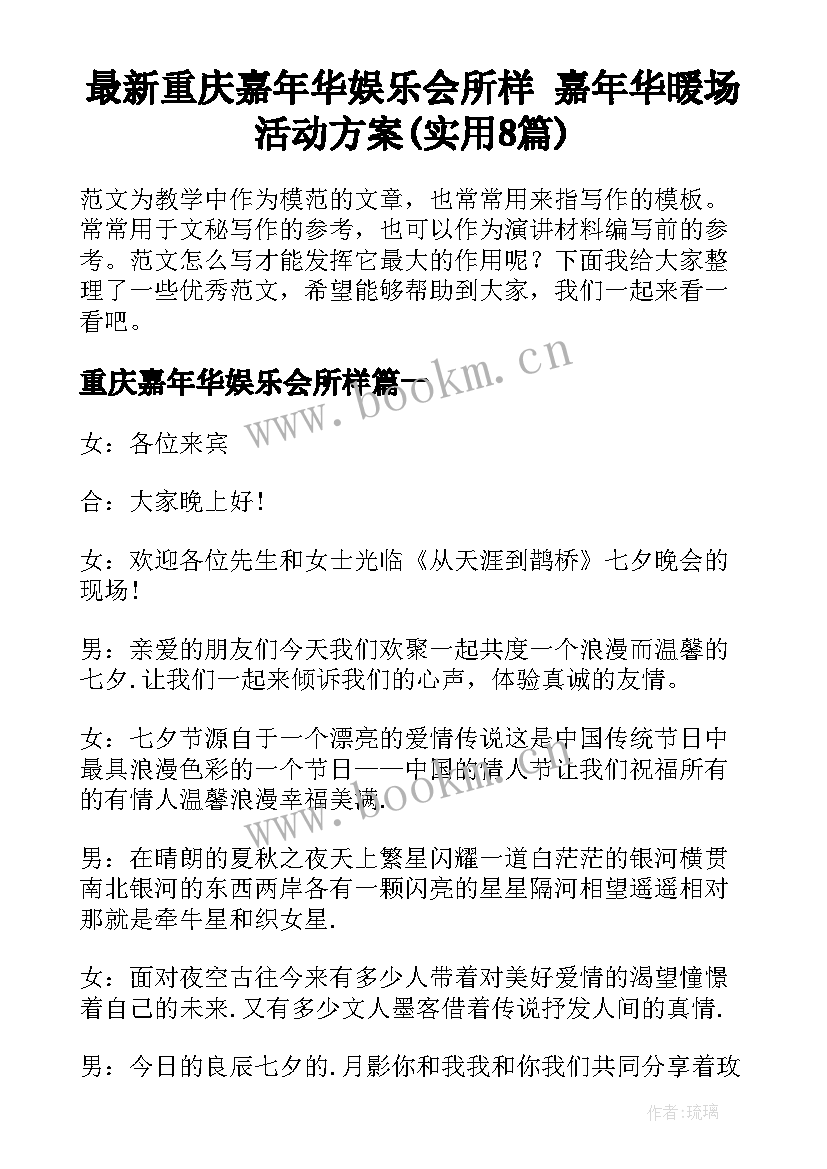 最新重庆嘉年华娱乐会所样 嘉年华暖场活动方案(实用8篇)

范文为教学中作为模范的文章，也常常用来指写作的模板。常常用于文秘写作的参考，也可以作为演讲材料编写前的参考。范文怎么写才能发挥它最大的作用呢？下面我给大家整理了一些优秀范文，希望能够帮助到大家，我们一起来看一看吧。

重庆嘉年华娱乐会所样篇一

www.bookm.cn

女：各位来宾

合：大家晚上好！

女：欢迎各位先生和女士光临《从天涯到鹊桥》七夕晚会的现场！

男：亲爱的朋友们今天我们欢聚一起共度一个浪漫而温馨的七夕.让我们一起来倾诉我们的心声，体验真诚的友情。

女：七夕节源自于一个漂亮的爱情传说这是中国传统节日中最具浪漫色彩的一个节日——中国的情人节让我们祝福所有的有情人温馨浪漫幸福美满.

www.bookm.cn

男：在晴朗的夏秋之夜天上繁星闪耀一道白茫茫的银河横贯南北银河的东西两岸各有一颗闪亮的星星隔河相望遥遥相对那就是牵牛星和织女星.

女：面对夜空古往今来有多少人带着对美好爱情的渴望憧憬着自己的未来.又有多少文人墨客借着传说抒发人间的真情.

男：今日的良辰七夕的.月影你和我我和你我们共同分享着玫

作者：琉璃